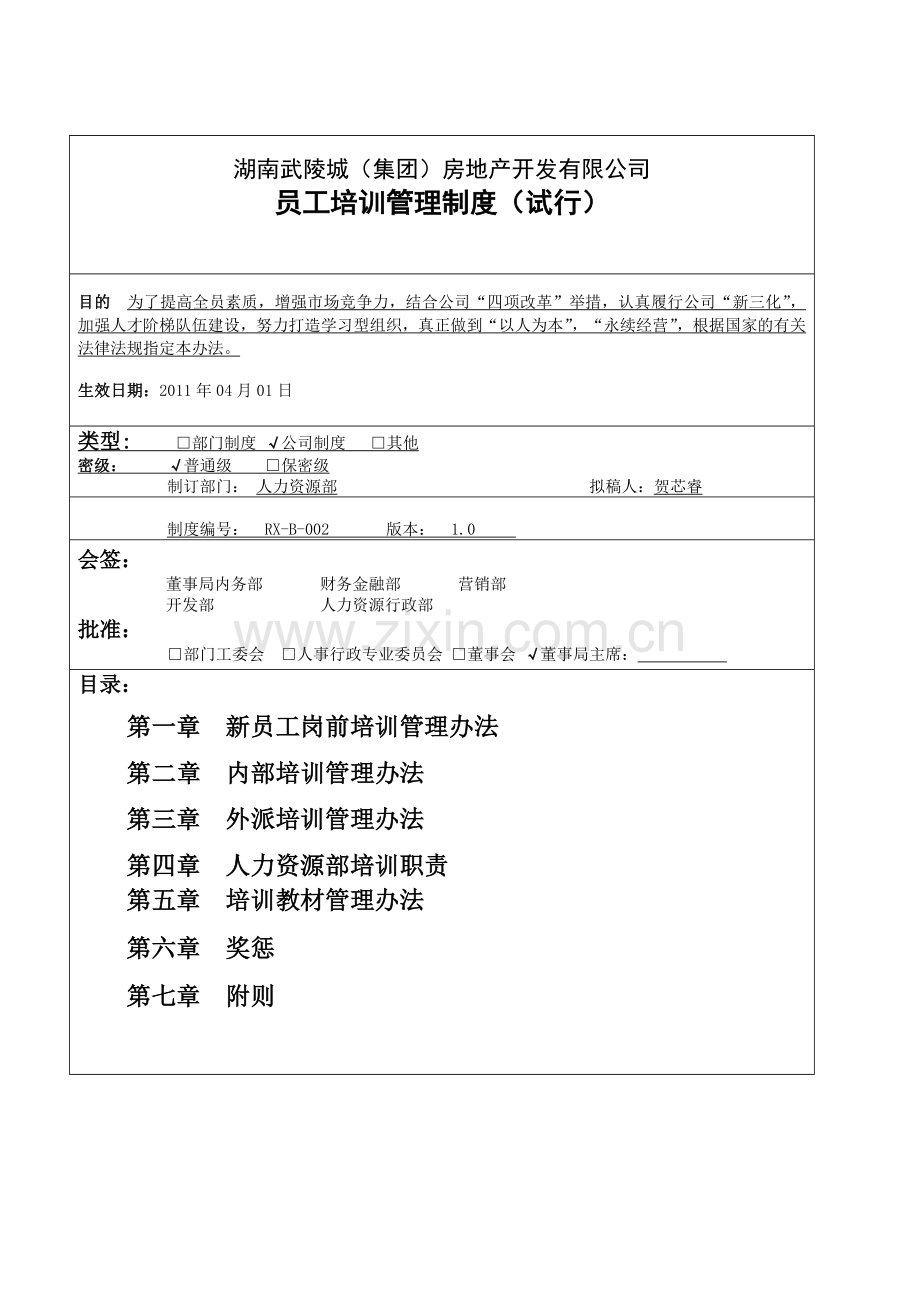 湖南武陵城（集团）房地产开发有限公司
员工培训管理制度（试行）

目的 为了提高全员素质，增强市场竞争力，结合公司“四项改革”举措，认真履行公司“新三化”，加强人才阶梯队伍建设，努力打造学习型组织，真正做到“以人为本”，“永续经营”，根据国家的有关法律法规指定本办法。

生效日期：2011 年 04 月 01 日

类型： □部门制度 √公司制度 □其他
密级： √普通级 □保密级
制订部门： 人力资源部 拟稿人：贺芯睿

制度编号： RX-B-002 版本： 1.0

会签：
董事局内务部 财务金融部 营销部
开发部 人力资源行政部

批准：
www.zixin.com.cn
□部门工委会 □人事行政专业委员会 □董事会 √董事局主席：

目录：

第一章 新员工岗前培训管理办法

第二章 内部培训管理办法

第三章 外派培训管理办法

第四章 人力资源部培训职责
第五章 培训教材管理办法

第六章 奖惩

第七章 附则